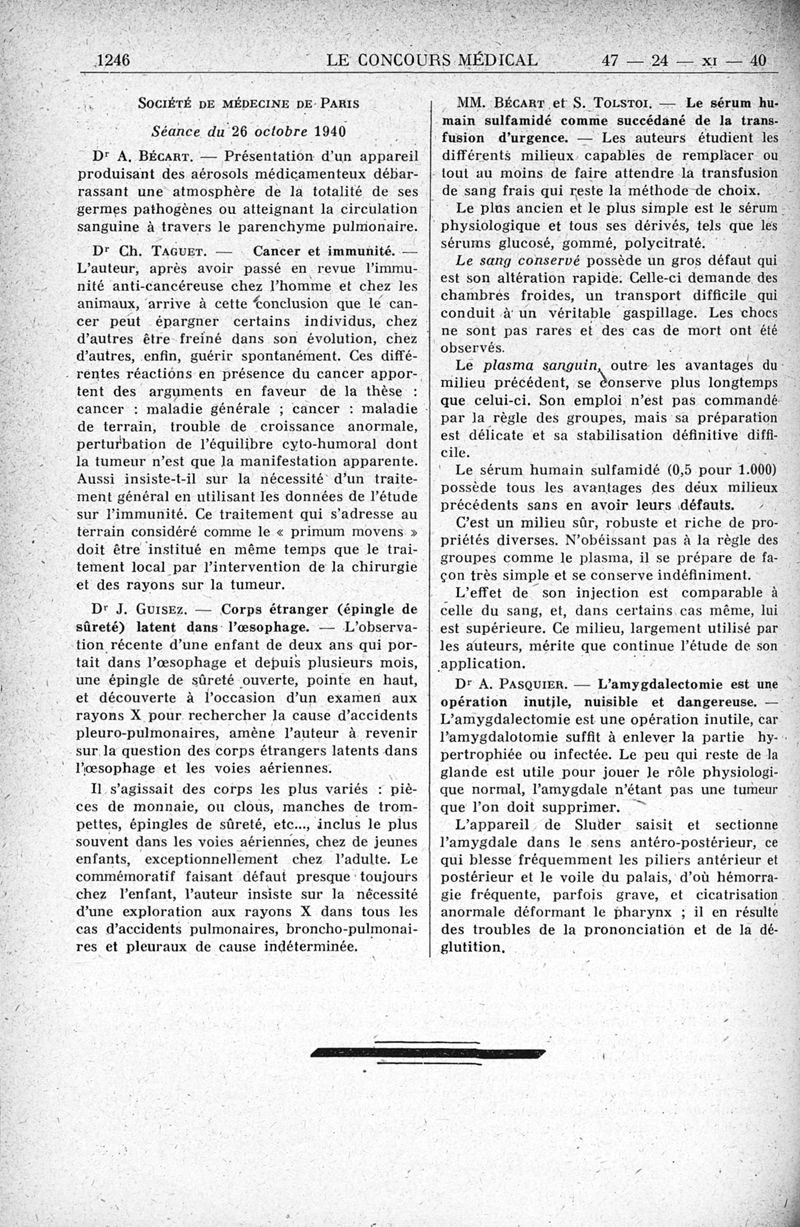 1246 LE CONCOURS MÉDICAL 47 — 24 — XI — 40

SOCIÉTÉ DE MÉDECINE DE PARIS

Séance du 26 octobre 1940

Dr A. BÉCART. — Présentation d'un appareil produisant des aérosols médicamenteux débarrassant une atmosphère de la totalité de ses germes pathogènes ou atteignant la circulation sanguine à travers le parenchyme pulmonaire.

Dr Ch. TAGUET. — Cancer et immunité. — L'auteur, après avoir passé en revue l'immunité anti-cancéreuse chez l'homme et chez les animaux, arrive à cette conclusion que le cancer peut épargner certains individus, chez d'autres être freiné dans son évolution, chez d'autres, enfin, guérir spontanément. Ces différentes réactions en présence du cancer apportent des arguments en faveur de la thèse : cancer : maladie générale ; cancer : maladie de terrain, trouble de croissance anormale, perturbation de l'équilibre cyto-humoral dont la tumeur n'est que la manifestation apparente. Aussi insiste-t-il sur la nécessité d'un traitement général en utilisant les données de l'étude sur l'immunité. Ce traitement qui s'adresse au terrain considéré comme le « primum movens » doit être institué en même temps que le traitement local par l'intervention de la chirurgie et des rayons sur la tumeur.

Dr J. GUISEZ. — Corps étranger (épingle de sûreté) latent dans l'œsophage. — L'observation récente d'une enfant de deux ans qui portait dans l'œsophage et depuis plusieurs mois, une épingle de sûreté ouverte, pointe en haut, et découverte à l'occasion d'un examen aux rayons X pour rechercher la cause d'accidents pleuro-pulmonaires, amène l'auteur à revenir sur la question des corps étrangers latents dans l'œsophage et les voies aériennes.

Il s'agissait des corps les plus variés : pièces de monnaie, ou clous, manches de trompettes, épingles de sûreté, etc..., inclus le plus souvent dans les voies aériennes, chez de jeunes enfants, exceptionnellement chez l'adulte. Le commémoratif faisant défaut presque toujours chez l'enfant, l'auteur insiste sur la nécessité d'une exploration aux rayons X dans tous les cas d'accidents pulmonaires, broncho-pulmonaires et pleuraux de cause indéterminée.

MM. BÉCART et S. TOLSTOI. — Le sérum humain sulfamidé comme succédané de la transfusion d'urgence. — Les auteurs étudient les différents milieux capables de remplacer ou tout au moins de faire attendre la transfusion de sang frais qui reste la méthode de choix.

Le plus ancien et le plus simple est le sérum physiologique et tous ses dérivés, tels que les sérums glucosé, gommé, polycitraté.

Le sang conservé possède un gros défaut qui est son altération rapide. Celle-ci demande des chambres froides, un transport difficile qui conduit à un véritable gaspillage. Les chocs ne sont pas rares et des cas de mort ont été observés.

Le plasma sanguin, outre les avantages du milieu précédent, se conserve plus longtemps que celui-ci. Son emploi n'est pas commandé par la règle des groupes, mais sa préparation est délicate et sa stabilisation définitive difficile.

Le sérum humain sulfamidé (0,5 pour 1.000) possède tous les avantages des deux milieux précédents sans en avoir leurs défauts.

C'est un milieu sûr, robuste et riche de propriétés diverses. N'obéissant pas à la règle des groupes comme le plasma, il se prépare de façon très simple et se conserve indéfiniment.

L'effet de son injection est comparable à celle du sang, et, dans certains cas même, lui est supérieure. Ce milieu, largement utilisé par les auteurs, mérite que continue l'étude de son application.

Dr A. PASQUIER. — L'amygdalectomie est une opération inutile, nuisible et dangereuse. — L'amygdalectomie est une opération inutile, car l'amygdalotomie suffit à enlever la partie hypertrophiée ou infectée. Le peu qui reste de la glande est utile pour jouer le rôle physiologique normal, l'amygdale n'étant pas une tumeur que l'on doit supprimer.

L'appareil de Sluder saisit et sectionne l'amygdale dans le sens antéro-postérieur, ce qui blesse fréquemment les piliers antérieur et postérieur et le voile du palais, d'où hémorragie fréquente, parfois grave, et cicatrisation anormale déformant le pharynx ; il en résulte des troubles de la prononciation et de la déglutition.